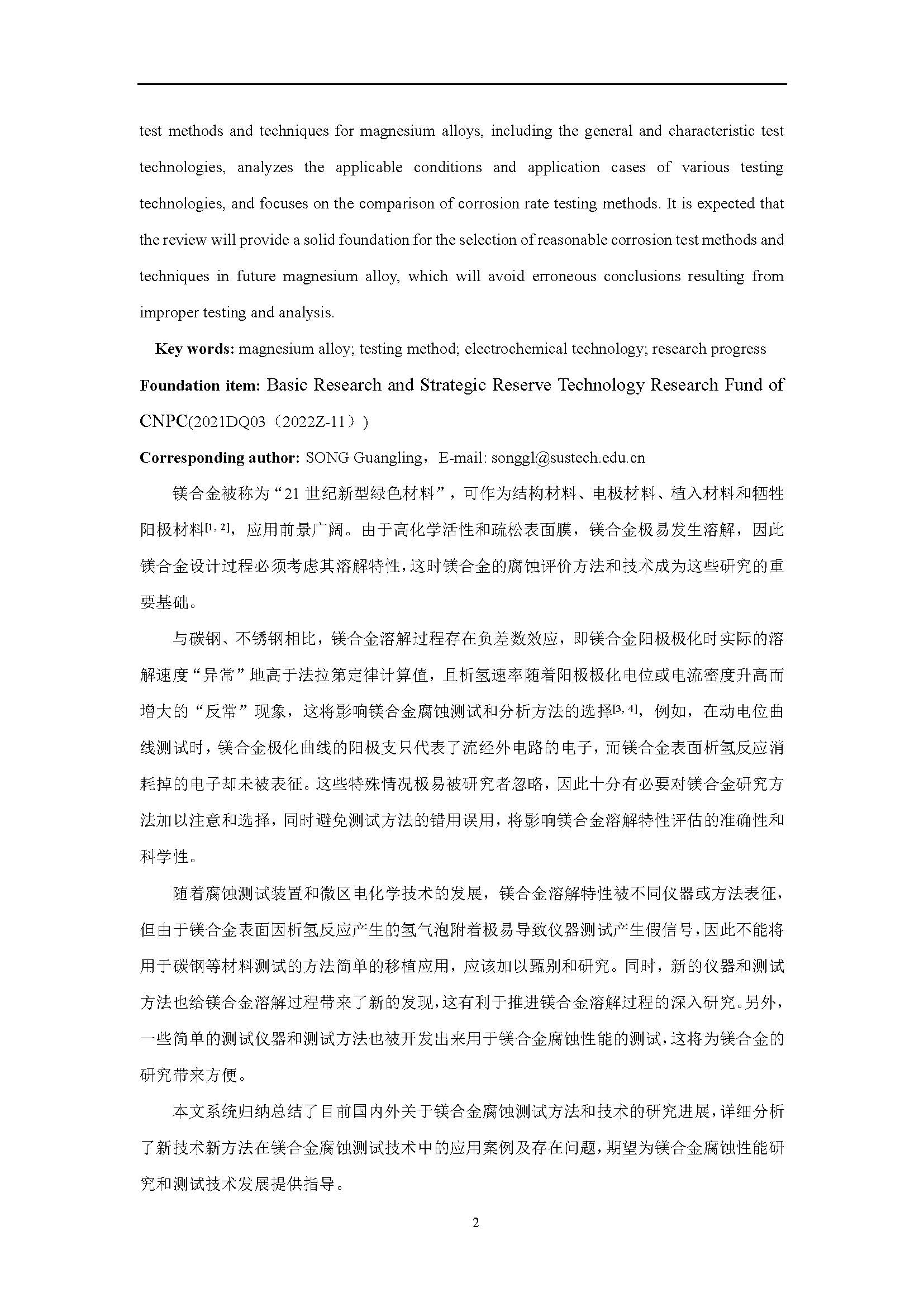 test methods and techniques for magnesium alloys, including the general and characteristic test technologies, analyzes the applicable conditions and application cases of various testing technologies, and focuses on the comparison of corrosion rate testing methods. It is expected that the review will provide a solid foundation for the selection of reasonable corrosion test methods and techniques in future magnesium alloy, which will avoid erroneous conclusions resulting from improper testing and analysis.

Key words: magnesium alloy; testing method; electrochemical technology; research progress

Foundation item: Basic Research and Strategic Reserve Technology Research Fund of CNPC(2021DQ03（2022Z-11）)

Corresponding author: SONG Guangling，E-mail: songgl@sustech.edu.cn

镁合金被称为“21 世纪新型绿色材料”，可作为结构材料、电极材料、植入材料和牺牲阳极材料$^{[1, 2]}$，应用前景广阔。由于高化学活性和疏松表面膜，镁合金极易发生溶解，因此镁合金设计过程必须考虑其溶解特性，这时镁合金的腐蚀评价方法和技术成为这些研究的重要基础。

与碳钢、不锈钢相比，镁合金溶解过程存在负差数效应，即镁合金阳极极化时实际的溶解速度“异常”地高于法拉第定律计算值，且析氢速率随着阳极极化电位或电流密度升高而增大的“反常”现象，这将影响镁合金腐蚀测试和分析方法的选择$^{[3, 4]}$，例如，在动电位曲线测试时，镁合金极化曲线的阳极支只代表了流经外电路的电子，而镁合金表面析氢反应消耗掉的电子却未被表征。这些特殊情况极易被研究者忽略，因此十分有必要对镁合金研究方法加以注意和选择，同时避免测试方法的错用误用，将影响镁合金溶解特性评估的准确性和科学性。

随着腐蚀测试装置和微区电化学技术的发展，镁合金溶解特性被不同仪器或方法表征，但由于镁合金表面因析氢反应产生的氢气泡附着极易导致仪器测试产生假信号，因此不能将用于碳钢等材料测试的方法简单的移植应用，应该加以甄别和研究。同时，新的仪器和测试方法也给镁合金溶解过程带来了新的发现，这有利于推进镁合金溶解过程的深入研究。另外，一些简单的测试仪器和测试方法也被开发出来用于镁合金腐蚀性能的测试，这将为镁合金的研究带来方便。

本文系统归纳总结了目前国内外关于镁合金腐蚀测试方法和技术的研究进展，详细分析了新技术新方法在镁合金腐蚀测试技术中的应用案例及存在问题，期望为镁合金腐蚀性能研究和测试技术发展提供指导。

2